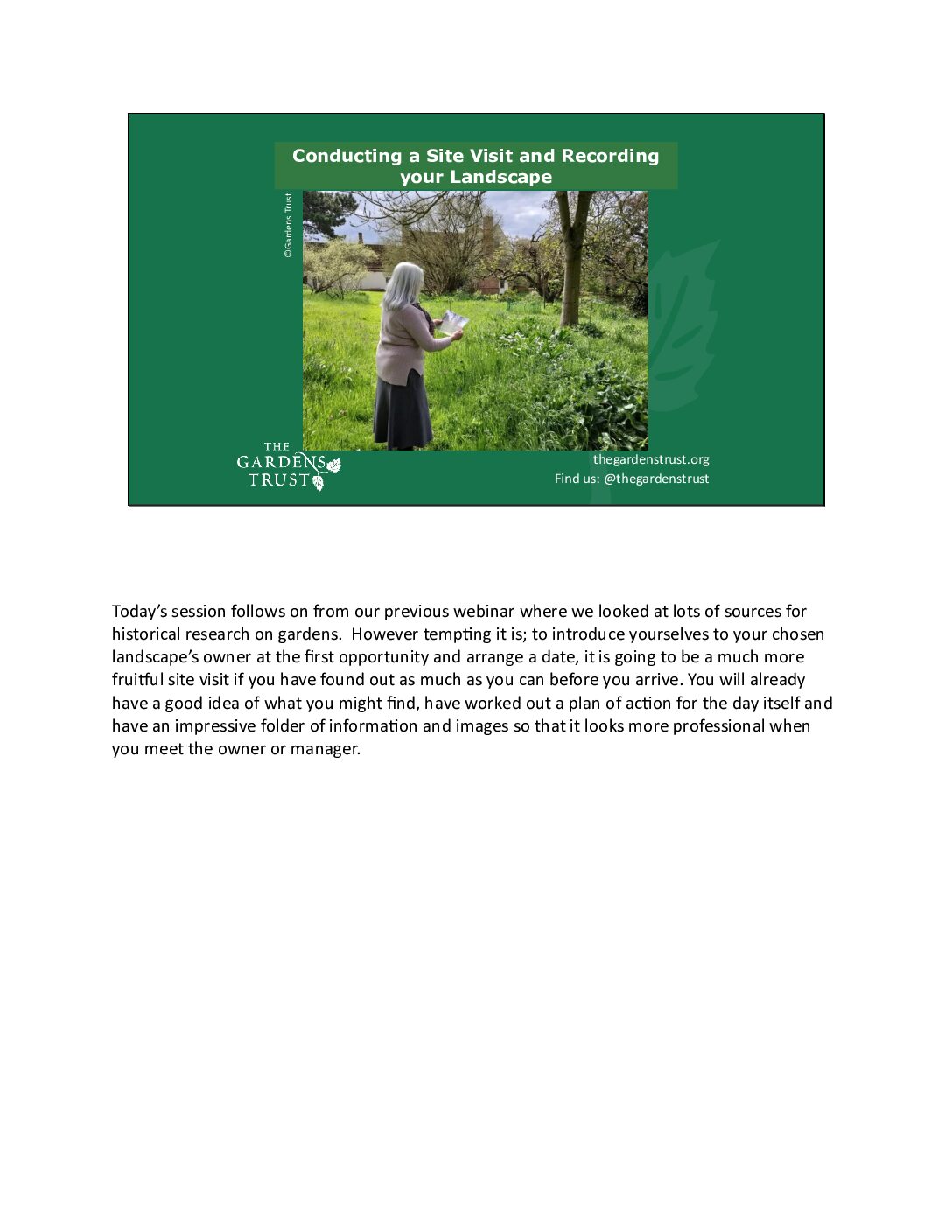 Conducting a Site Visit and Recording your Landscape

©Gardens Trust

THE GARDENS TRUST

thegardenstrust.org
Find us: @thegardenstrust

Today's session follows on from our previous webinar where we looked at lots of sources for historical research on gardens. However tempting it is; to introduce yourselves to your chosen landscape's owner at the first opportunity and arrange a date, it is going to be a much more fruitful site visit if you have found out as much as you can before you arrive. You will already have a good idea of what you might find, have worked out a plan of action for the day itself and have an impressive folder of information and images so that it looks more professional when you meet the owner or manager.